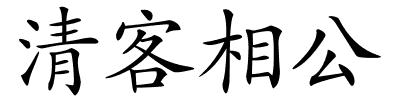 清客相公